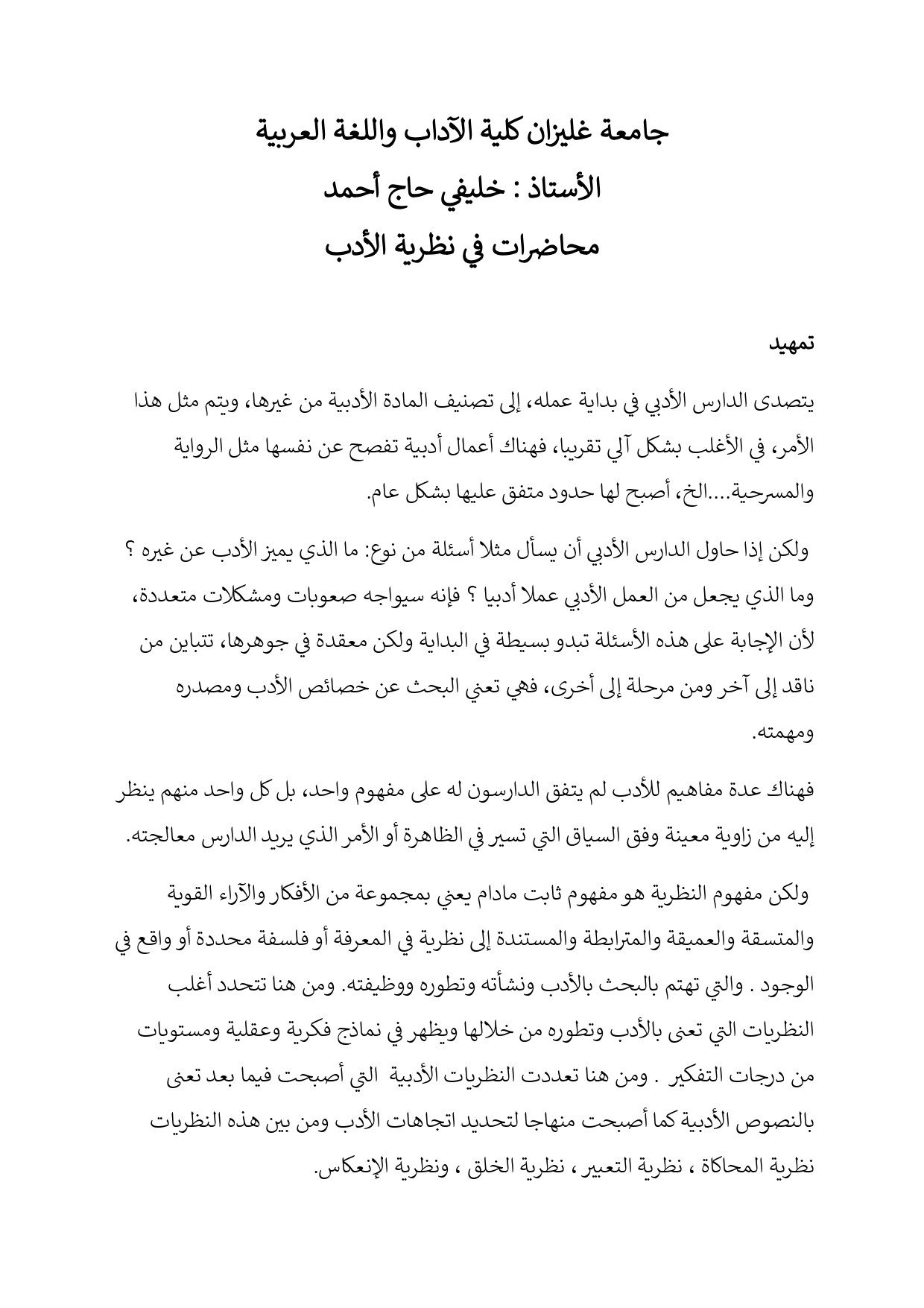 جامعة غليزان كلية الآداب واللغة العربية

الأستاذ : خليفي حاج أحمد

محاضرات في نظرية الأدب

تمهيد

يتصدى الدارس الأدبي في بداية عمله، إلى تصنيف المادة الأدبية من غيرها، ويتم مثل هذا الأمر، في الأغلب بشكل آلي تقريبا، فهناك أعمال أدبية تفصح عن نفسها مثل الرواية والمسرحية....الخ، أصبح لها حدود متفق عليها بشكل عام.

ولكن إذا حاول الدارس الأدبي أن يسأل مثلا أسئلة من نوع: ما الذي يميز الأدب عن غيره ؟ وما الذي يجعل من العمل الأدبي عملا أدبيا ؟ فإنه سيواجه صعوبات ومشكلات متعددة، لأن الإجابة على هذه الأسئلة تبدو بسيطة في البداية ولكن معقدة في جوهرها، تتباين من ناقد إلى آخر ومن مرحلة إلى أخرى، فهي تعني البحث عن خصائص الأدب ومصدره ومهمته.

فهناك عدة مفاهيم للأدب لم يتفق الدارسون له على مفهوم واحد، بل كل واحد منهم ينظر إليه من زاوية معينة وفق السياق التي تسير في الظاهرة أو الأمر الذي يريد الدارس معالجته.

ولكن مفهوم النظرية هو مفهوم ثابت مادام يعني بمجموعة من الأفكار والآراء القوية والمتسقة والعميقة والمترابطة والمستندة إلى نظرية في المعرفة أو فلسفة محددة أو واقع في الوجود . والتي تهتم بالبحث بالأدب ونشأته وتطوره ووظيفته. ومن هنا تتحدد أغلب النظريات التي تعنى بالأدب وتطوره من خلالها ويظهر في نماذج فكرية وعقلية ومستويات من درجات التفكير . ومن هنا تعددت النظريات الأدبية التي أصبحت فيما بعد تعنى بالنصوص الأدبية كما أصبحت منهاجا لتحديد اتجاهات الأدب ومن بين هذه النظريات نظرية المحاكاة ، نظرية التعبير ، نظرية الخلق ، ونظرية الإنعكاس.